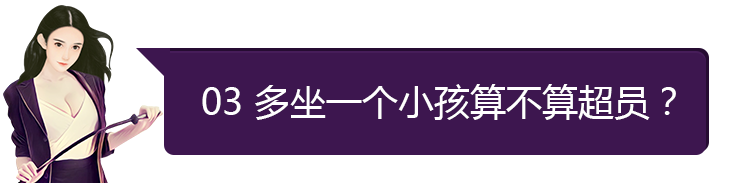 03 多坐一个小孩算不算超员？